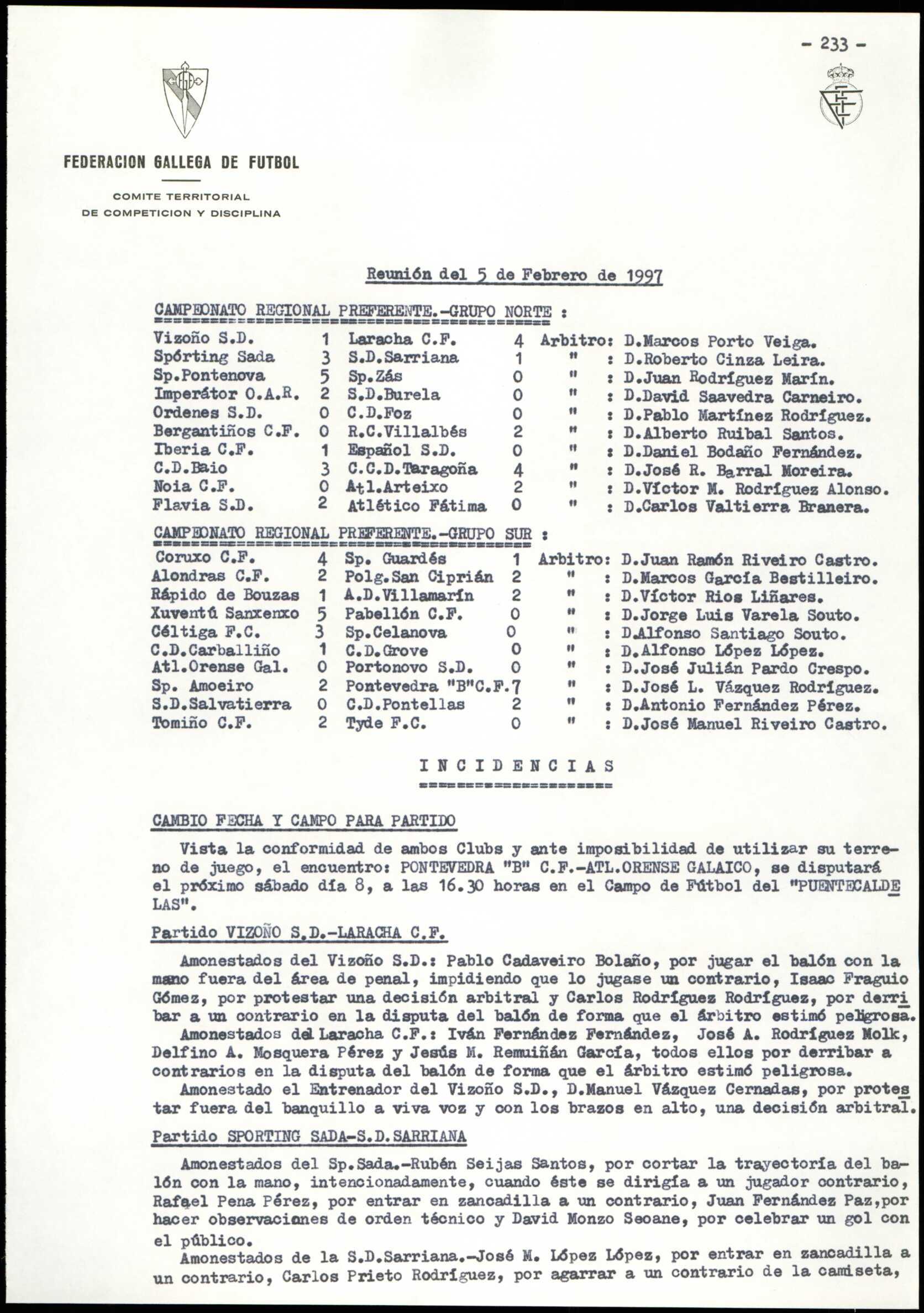 - 233 -

FEDERACION GALLEGA DE FUTBOL

COMITE TERRITORIAL
DE COMPETICION Y DISCIPLINA

Reunión del 5 de Febrero de 1997

CAMPEONATO REGIONAL PREFERENTE.-GRUPO NORTE :

| | | | | | |
|---|---|---|---|---|---|
| Vizoño S.D. | 1 | Laracha C.F. | 4 | Arbitro: | D.Marcos Porto Veiga. |
| Spórting Sada | 3 | S.D.Sarriana | 1 | " : | D.Roberto Cinza Leira. |
| Sp.Pontenova | 5 | Sp.Zás | 0 | " : | D.Juan Rodríguez Marín. |
| Imperátor O.A.R. | 2 | S.D.Burela | 0 | " : | D.David Saavedra Carneiro. |
| Ordenes S.D. | 0 | C.D.Foz | 0 | " : | D.Pablo Martínez Rodríguez. |
| Bergantiños C.F. | 0 | R.C.Villalbés | 2 | " : | D.Alberto Ruibal Santos. |
| Iberia C.F. | 1 | Español S.D. | 0 | " : | D.Daniel Bodaño Fernández. |
| C.D.Baio | 3 | C.C.D.Taragoña | 4 | " : | D.José R. Barral Moreira. |
| Noia C.F. | 0 | Atl.Arteixo | 2 | " : | D.Víctor M. Rodríguez Alonso. |
| Flavia S.D. | 2 | Atlético Fátima | 0 | " : | D.Carlos Valtierra Branera. |

CAMPEONATO REGIONAL PREFERENTE.-GRUPO SUR :

| | | | | | |
|---|---|---|---|---|---|
| Coruxo C.F. | 4 | Sp. Guardés | 1 | Arbitro: | D.Juan Ramón Riveiro Castro. |
| Alondras C.F. | 2 | Polg.San Ciprián | 2 | " : | D.Marcos García Bestilleiro. |
| Rápido de Bouzas | 1 | A.D.Villamarín | 2 | " : | D.Víctor Rios Liñares. |
| Xuventú Sanxenxo | 5 | Pabellón C.F. | 0 | " : | D.Jorge Luis Varela Souto. |
| Céltiga F.C. | 3 | Sp.Celanova | 0 | " : | D.Alfonso Santiago Souto. |
| C.D.Carballiño | 1 | C.D.Grove | 0 | " : | D.Alfonso López López. |
| Atl.Orense Gal. | 0 | Portonovo S.D. | 0 | " : | D.José Julián Pardo Crespo. |
| Sp. Amoeiro | 2 | Pontevedra "B"C.F. | 7 | " : | D.José L. Vázquez Rodríguez. |
| S.D.Salvatierra | 0 | C.D.Pontellas | 2 | " : | D.Antonio Fernández Pérez. |
| Tomiño C.F. | 2 | Tyde F.C. | 0 | " : | D.José Manuel Riveiro Castro. |

I N C I D E N C I A S

CAMBIO FECHA Y CAMPO PARA PARTIDO

Vista la conformidad de ambos Clubs y ante imposibilidad de utilizar su terreno de juego, el encuentro: PONTEVEDRA "B" C.F.-ATL.ORENSE GALAICO, se disputará el próximo sábado día 8, a las 16.30 horas en el Campo de Fútbol del "PUENTECALDELAS".

Partido VIZOÑO S.D.-LARACHA C.F.

Amonestados del Vizoño S.D.: Pablo Cadaveiro Bolaño, por jugar el balón con la mano fuera del área de penal, impidiendo que lo jugase un contrario, Isaac Fraguio Gómez, por protestar una decisión arbitral y Carlos Rodríguez Rodríguez, por derribar a un contrario en la disputa del balón de forma que el árbitro estimó peligrosa.
Amonestados del Laracha C.F.: Iván Fernández Fernández, José A. Rodríguez Molk, Delfino A. Mosquera Pérez y Jesús M. Remuiñán García, todos ellos por derribar a contrarios en la disputa del balón de forma que el árbitro estimó peligrosa.
Amonestado el Entrenador del Vizoño S.D., D.Manuel Vázquez Cernadas, por protestar fuera del banquillo a viva voz y con los brazos en alto, una decisión arbitral.

Partido SPORTING SADA-S.D.SARRIANA

Amonestados del Sp.Sada.-Rubén Seijas Santos, por cortar la trayectoría del balón con la mano, intencionadamente, cuando éste se dirigía a un jugador contrario, Rafael Pena Pérez, por entrar en zancadilla a un contrario, Juan Fernández Paz,por hacer observaciones de orden técnico y David Monzo Seoane, por celebrar un gol con el público.
Amonestados de la S.D.Sarriana.-José M. López López, por entrar en zancadilla a un contrario, Carlos Prieto Rodríguez, por agarrar a un contrario de la camiseta,